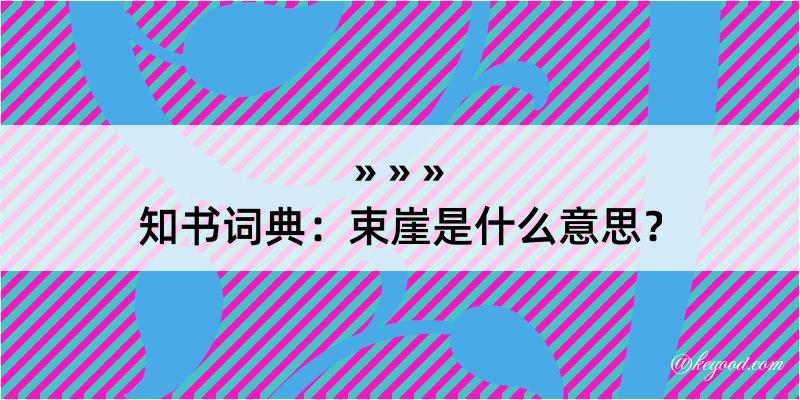 » » »
知书词典：束崖是什么意思？

@kegood.com